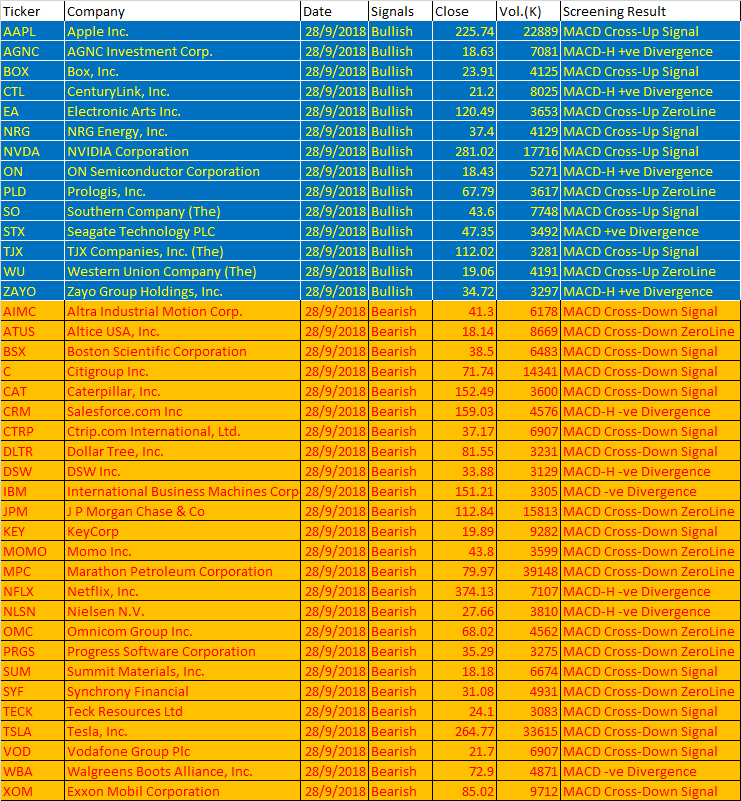 | Ticker | Company | Date | Signals | Close | Vol.(K) | Screening Result |
|---|---|---|---|---|---|---|
| AAPL | Apple Inc. | 28/9/2018 | Bullish | 225.74 | 22889 | MACD Cross-Up Signal |
| AGNC | AGNC Investment Corp. | 28/9/2018 | Bullish | 18.63 | 7081 | MACD-H +ve Divergence |
| BOX | Box, Inc. | 28/9/2018 | Bullish | 23.91 | 4125 | MACD Cross-Up Signal |
| CTL | CenturyLink, Inc. | 28/9/2018 | Bullish | 21.2 | 8025 | MACD-H +ve Divergence |
| EA | Electronic Arts Inc. | 28/9/2018 | Bullish | 120.49 | 3653 | MACD Cross-Up ZeroLine |
| NRG | NRG Energy, Inc. | 28/9/2018 | Bullish | 37.4 | 4129 | MACD Cross-Up Signal |
| NVDA | NVIDIA Corporation | 28/9/2018 | Bullish | 281.02 | 17716 | MACD Cross-Up Signal |
| ON | ON Semiconductor Corporation | 28/9/2018 | Bullish | 18.43 | 5271 | MACD-H +ve Divergence |
| PLD | Prologis, Inc. | 28/9/2018 | Bullish | 67.79 | 3617 | MACD Cross-Up ZeroLine |
| SO | Southern Company (The) | 28/9/2018 | Bullish | 43.6 | 7748 | MACD Cross-Up Signal |
| STX | Seagate Technology PLC | 28/9/2018 | Bullish | 47.35 | 3492 | MACD +ve Divergence |
| TJX | TJX Companies, Inc. (The) | 28/9/2018 | Bullish | 112.02 | 3281 | MACD Cross-Up Signal |
| WU | Western Union Company (The) | 28/9/2018 | Bullish | 19.06 | 4191 | MACD Cross-Up ZeroLine |
| ZAYO | Zayo Group Holdings, Inc. | 28/9/2018 | Bullish | 34.72 | 3297 | MACD-H +ve Divergence |
| AIMC | Altra Industrial Motion Corp. | 28/9/2018 | Bearish | 41.3 | 6178 | MACD Cross-Down Signal |
| ATUS | Altice USA, Inc. | 28/9/2018 | Bearish | 18.14 | 8669 | MACD Cross-Down ZeroLine |
| BSX | Boston Scientific Corporation | 28/9/2018 | Bearish | 38.5 | 6483 | MACD Cross-Down Signal |
| C | Citigroup Inc. | 28/9/2018 | Bearish | 71.74 | 14341 | MACD Cross-Down Signal |
| CAT | Caterpillar, Inc. | 28/9/2018 | Bearish | 152.49 | 3600 | MACD Cross-Down Signal |
| CRM | Salesforce.com Inc | 28/9/2018 | Bearish | 159.03 | 4576 | MACD-H -ve Divergence |
| CTRP | Ctrip.com International, Ltd. | 28/9/2018 | Bearish | 37.17 | 6907 | MACD Cross-Down Signal |
| DLTR | Dollar Tree, Inc. | 28/9/2018 | Bearish | 81.55 | 3231 | MACD Cross-Down Signal |
| DSW | DSW Inc. | 28/9/2018 | Bearish | 33.88 | 3129 | MACD-H -ve Divergence |
| IBM | International Business Machines Corp | 28/9/2018 | Bearish | 151.21 | 3305 | MACD -ve Divergence |
| JPM | J P Morgan Chase & Co | 28/9/2018 | Bearish | 112.84 | 15813 | MACD Cross-Down ZeroLine |
| KEY | KeyCorp | 28/9/2018 | Bearish | 19.89 | 9282 | MACD Cross-Down Signal |
| MOMO | Momo Inc. | 28/9/2018 | Bearish | 43.8 | 3599 | MACD Cross-Down ZeroLine |
| MPC | Marathon Petroleum Corporation | 28/9/2018 | Bearish | 79.97 | 39148 | MACD Cross-Down ZeroLine |
| NFLX | Netflix, Inc. | 28/9/2018 | Bearish | 374.13 | 7107 | MACD-H -ve Divergence |
| NLSN | Nielsen N.V. | 28/9/2018 | Bearish | 27.66 | 3810 | MACD-H -ve Divergence |
| OMC | Omnicom Group Inc. | 28/9/2018 | Bearish | 68.02 | 4562 | MACD Cross-Down ZeroLine |
| PRGS | Progress Software Corporation | 28/9/2018 | Bearish | 35.29 | 3275 | MACD Cross-Down ZeroLine |
| SUM | Summit Materials, Inc. | 28/9/2018 | Bearish | 18.18 | 6674 | MACD Cross-Down Signal |
| SYF | Synchrony Financial | 28/9/2018 | Bearish | 31.08 | 4931 | MACD Cross-Down ZeroLine |
| TECK | Teck Resources Ltd | 28/9/2018 | Bearish | 24.1 | 3083 | MACD Cross-Down Signal |
| TSLA | Tesla, Inc. | 28/9/2018 | Bearish | 264.77 | 33615 | MACD Cross-Down Signal |
| VOD | Vodafone Group Plc | 28/9/2018 | Bearish | 21.7 | 6907 | MACD Cross-Down Signal |
| WBA | Walgreens Boots Alliance, Inc. | 28/9/2018 | Bearish | 72.9 | 4871 | MACD -ve Divergence |
| XOM | Exxon Mobil Corporation | 28/9/2018 | Bearish | 85.02 | 9712 | MACD Cross-Down Signal |